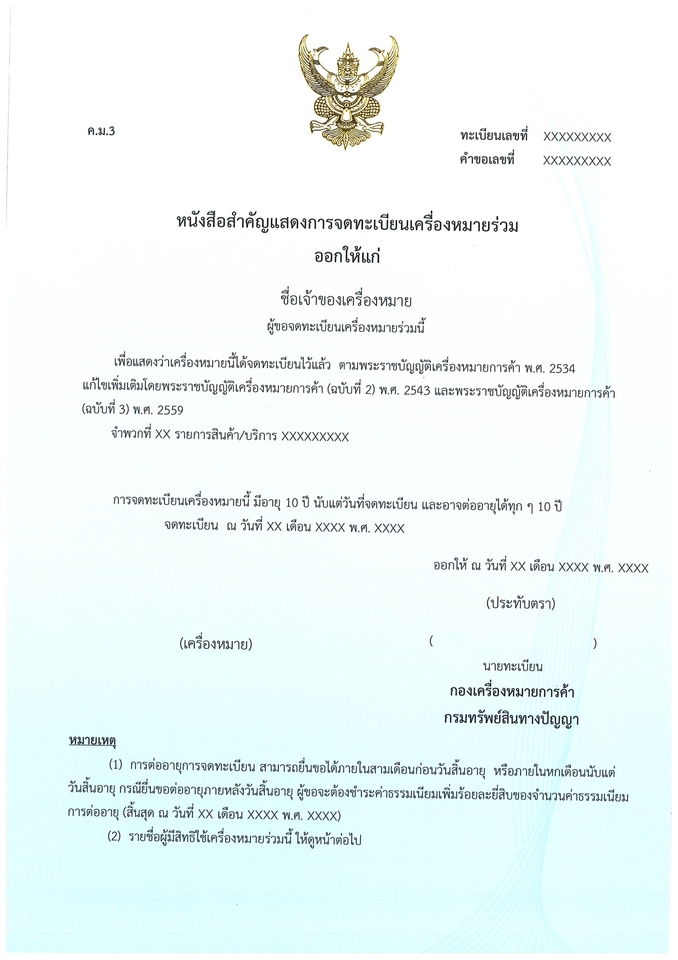 ค.ม.3

ทะเบียนเลขที่ XXXXXXXXX
คำขอเลขที่ XXXXXXXXX

หนังสือสำคัญแสดงการจดทะเบียนเครื่องหมายร่วม
ออกให้แก่

ชื่อเจ้าของเครื่องหมาย
ผู้ขอจดทะเบียนเครื่องหมายร่วมนี้

เพื่อแสดงว่าเครื่องหมายนี้ได้จดทะเบียนไว้แล้ว ตามพระราชบัญญัติเครื่องหมายการค้า พ.ศ. 2534 แก้ไขเพิ่มเติมโดยพระราชบัญญัติเครื่องหมายการค้า (ฉบับที่ 2) พ.ศ. 2543 และพระราชบัญญัติเครื่องหมายการค้า (ฉบับที่ 3) พ.ศ. 2559

จำพวกที่ XX รายการสินค้า/บริการ XXXXXXXXX

การจดทะเบียนเครื่องหมายนี้ มีอายุ 10 ปี นับแต่วันที่จดทะเบียน และอาจต่ออายุได้ทุก ๆ 10 ปี
จดทะเบียน ณ วันที่ XX เดือน XXXX พ.ศ. XXXX

ออกให้ ณ วันที่ XX เดือน XXXX พ.ศ. XXXX

(ประทับตรา)

(เครื่องหมาย)

( )
นายทะเบียน
กองเครื่องหมายการค้า
กรมทรัพย์สินทางปัญญา

หมายเหตุ

(1) การต่ออายุการจดทะเบียน สามารถยื่นขอได้ภายในสามเดือนก่อนวันสิ้นอายุ หรือภายในหกเดือนนับแต่วันสิ้นอายุ กรณียื่นขอต่ออายุภายหลังวันสิ้นอายุ ผู้ขอจะต้องชำระค่าธรรมเนียมเพิ่มร้อยละยี่สิบของจำนวนค่าธรรมเนียมการต่ออายุ (สิ้นสุด ณ วันที่ XX เดือน XXXX พ.ศ. XXXX)

(2) รายชื่อผู้มีสิทธิใช้เครื่องหมายร่วมนี้ ให้ดูหน้าต่อไป